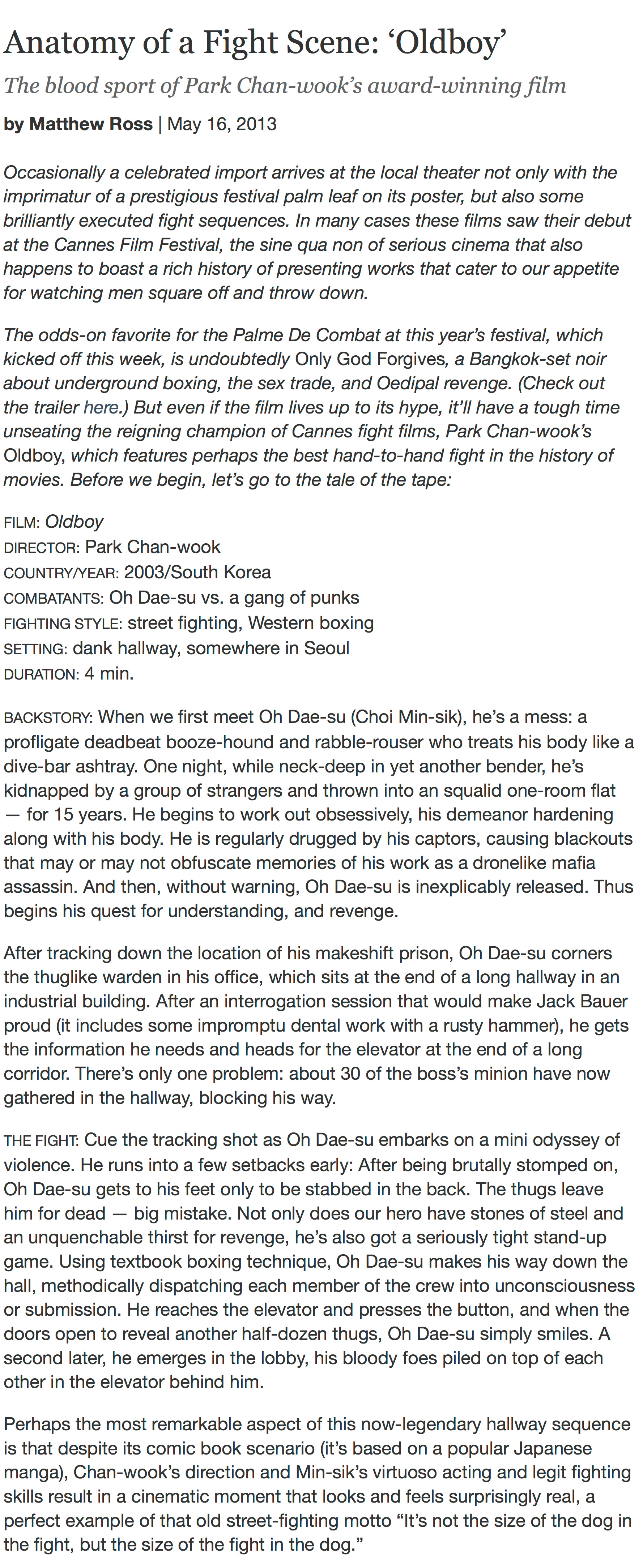 Anatomy of a Fight Scene: 'Oldboy'

The blood sport of Park Chan-wook's award-winning film

by Matthew Ross | May 16, 2013

Occasionally a celebrated import arrives at the local theater not only with the imprimatur of a prestigious festival palm leaf on its poster, but also some brilliantly executed fight sequences. In many cases these films saw their debut at the Cannes Film Festival, the sine qua non of serious cinema that also happens to boast a rich history of presenting works that cater to our appetite for watching men square off and throw down.

The odds-on favorite for the Palme De Combat at this year's festival, which kicked off this week, is undoubtedly Only God Forgives, a Bangkok-set noir about underground boxing, the sex trade, and Oedipal revenge. (Check out the trailer here.) But even if the film lives up to its hype, it'll have a tough time unseating the reigning champion of Cannes fight films, Park Chan-wook's Oldboy, which features perhaps the best hand-to-hand fight in the history of movies. Before we begin, let's go to the tale of the tape:

FILM: Oldboy
DIRECTOR: Park Chan-wook
COUNTRY/YEAR: 2003/South Korea
COMBATANTS: Oh Dae-su vs. a gang of punks
FIGHTING STYLE: street fighting, Western boxing
SETTING: dank hallway, somewhere in Seoul
DURATION: 4 min.

BACKSTORY: When we first meet Oh Dae-su (Choi Min-sik), he's a mess: a profligate deadbeat booze-hound and rabble-rouser who treats his body like a dive-bar ashtray. One night, while neck-deep in yet another bender, he's kidnapped by a group of strangers and thrown into an squalid one-room flat — for 15 years. He begins to work out obsessively, his demeanor hardening along with his body. He is regularly drugged by his captors, causing blackouts that may or may not obfuscate memories of his work as a dronelike mafia assassin. And then, without warning, Oh Dae-su is inexplicably released. Thus begins his quest for understanding, and revenge.

After tracking down the location of his makeshift prison, Oh Dae-su corners the thuglike warden in his office, which sits at the end of a long hallway in an industrial building. After an interrogation session that would make Jack Bauer proud (it includes some impromptu dental work with a rusty hammer), he gets the information he needs and heads for the elevator at the end of a long corridor. There's only one problem: about 30 of the boss's minion have now gathered in the hallway, blocking his way.

THE FIGHT: Cue the tracking shot as Oh Dae-su embarks on a mini odyssey of violence. He runs into a few setbacks early: After being brutally stomped on, Oh Dae-su gets to his feet only to be stabbed in the back. The thugs leave him for dead — big mistake. Not only does our hero have stones of steel and an unquenchable thirst for revenge, he's also got a seriously tight stand-up game. Using textbook boxing technique, Oh Dae-su makes his way down the hall, methodically dispatching each member of the crew into unconsciousness or submission. He reaches the elevator and presses the button, and when the doors open to reveal another half-dozen thugs, Oh Dae-su simply smiles. A second later, he emerges in the lobby, his bloody foes piled on top of each other in the elevator behind him.

Perhaps the most remarkable aspect of this now-legendary hallway sequence is that despite its comic book scenario (it's based on a popular Japanese manga), Chan-wook's direction and Min-sik's virtuoso acting and legit fighting skills result in a cinematic moment that looks and feels surprisingly real, a perfect example of that old street-fighting motto "It's not the size of the dog in the fight, but the size of the fight in the dog."